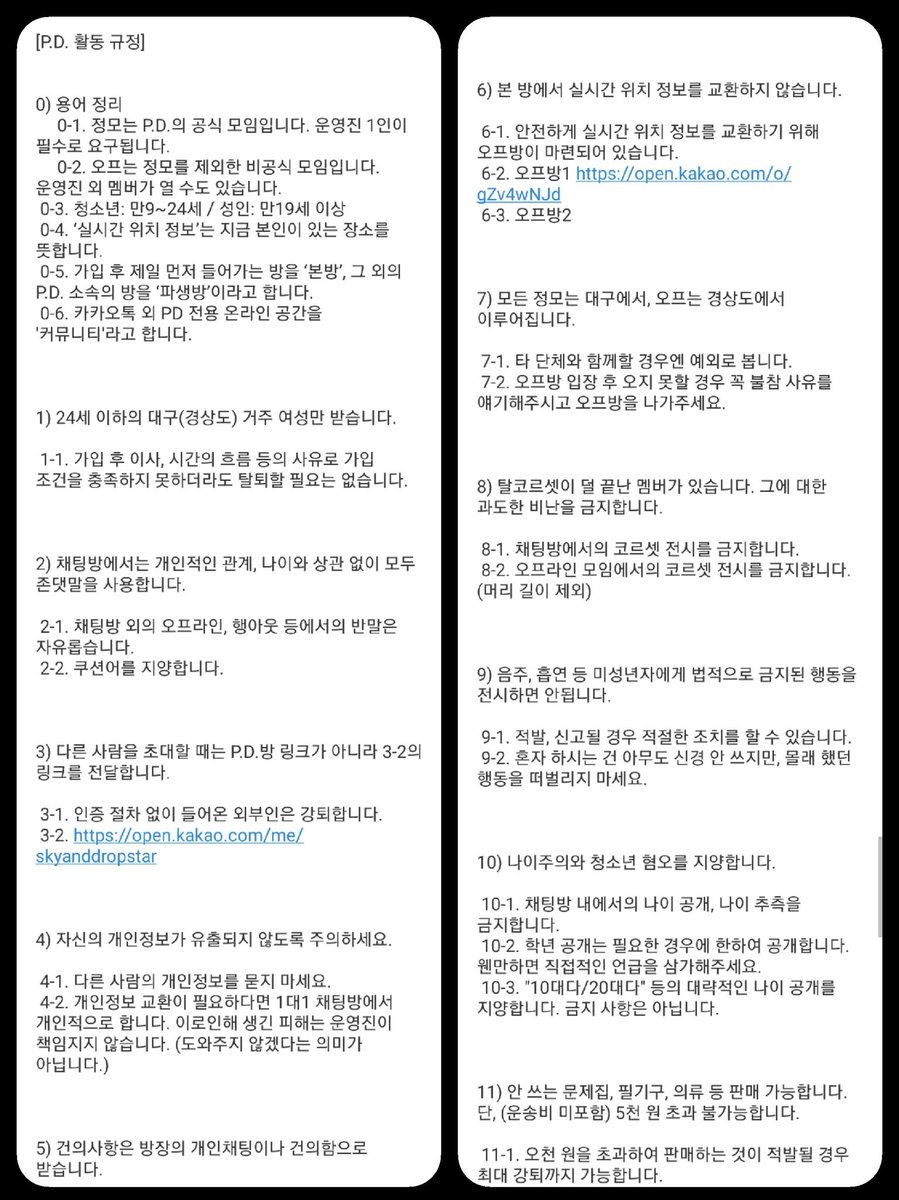 [P.D. 활동 규정]

0) 용어 정리
0-1. 정모는 P.D.의 공식 모임입니다. 운영진 1인이 필수로 요구됩니다.
0-2. 오프는 정모를 제외한 비공식 모임입니다. 운영진 외 멤버가 열 수도 있습니다.
0-3. 청소년: 만9~24세 / 성인: 만19세 이상
0-4. '실시간 위치 정보'는 지금 본인이 있는 장소를 뜻합니다.
0-5. 가입 후 제일 먼저 들어가는 방을 '본방', 그 외의 P.D. 소속의 방을 '파생방'이라고 합니다.
0-6. 카카오톡 외 PD 전용 온라인 공간을 '커뮤니티'라고 합니다.

1) 24세 이하의 대구(경상도) 거주 여성만 받습니다.

1-1. 가입 후 이사, 시간의 흐름 등의 사유로 가입 조건을 충족하지 못하더라도 탈퇴할 필요는 없습니다.

2) 채팅방에서는 개인적인 관계, 나이와 상관 없이 모두 존댓말을 사용합니다.

2-1. 채팅방 외의 오프라인, 행아웃 등에서의 반말은 자유롭습니다.
2-2. 쿠션어를 지양합니다.

3) 다른 사람을 초대할 때는 P.D.방 링크가 아니라 3-2의 링크를 전달합니다.

3-1. 인증 절차 없이 들어온 외부인은 강퇴합니다.
3-2. https://open.kakao.com/me/skyanddropstar

4) 자신의 개인정보가 유출되지 않도록 주의하세요.

4-1. 다른 사람의 개인정보를 묻지 마세요.
4-2. 개인정보 교환이 필요하다면 1대1 채팅방에서 개인적으로 합니다. 이로인해 생긴 피해는 운영진이 책임지지 않습니다. (도와주지 않겠다는 의미가 아닙니다.)

5) 건의사항은 방장의 개인채팅이나 건의함으로 받습니다.

6) 본 방에서 실시간 위치 정보를 교환하지 않습니다.

6-1. 안전하게 실시간 위치 정보를 교환하기 위해 오프방이 마련되어 있습니다.
6-2. 오프방1 https://open.kakao.com/o/gZv4wNJd
6-3. 오프방2

7) 모든 정모는 대구에서, 오프는 경상도에서 이루어집니다.

7-1. 타 단체와 함께할 경우엔 예외로 봅니다.
7-2. 오프방 입장 후 오지 못할 경우 꼭 불참 사유를 얘기해주시고 오프방을 나가주세요.

8) 탈코르셋이 덜 끝난 멤버가 있습니다. 그에 대한 과도한 비난을 금지합니다.

8-1. 채팅방에서의 코르셋 전시를 금지합니다.
8-2. 오프라인 모임에서의 코르셋 전시를 금지합니다. (머리 길이 제외)

9) 음주, 흡연 등 미성년자에게 법적으로 금지된 행동을 전시하면 안됩니다.

9-1. 적발, 신고될 경우 적절한 조치를 할 수 있습니다.
9-2. 혼자 하시는 건 아무도 신경 안 쓰지만, 몰래 했던 행동을 떠벌리지 마세요.

10) 나이주의와 청소년 혐오를 지양합니다.

10-1. 채팅방 내에서의 나이 공개, 나이 추측을 금지합니다.
10-2. 학년 공개는 필요한 경우에 한하여 공개합니다. 웬만하면 직접적인 언급을 삼가해주세요.
10-3. "10대다/20대다" 등의 대략적인 나이 공개를 지양합니다. 금지 사항은 아닙니다.

11) 안 쓰는 문제집, 필기구, 의류 등 판매 가능합니다. 단, (운송비 미포함) 5천 원 초과 불가능합니다.

11-1. 오천 원을 초과하여 판매하는 것이 적발될 경우 최대 강퇴까지 가능합니다.